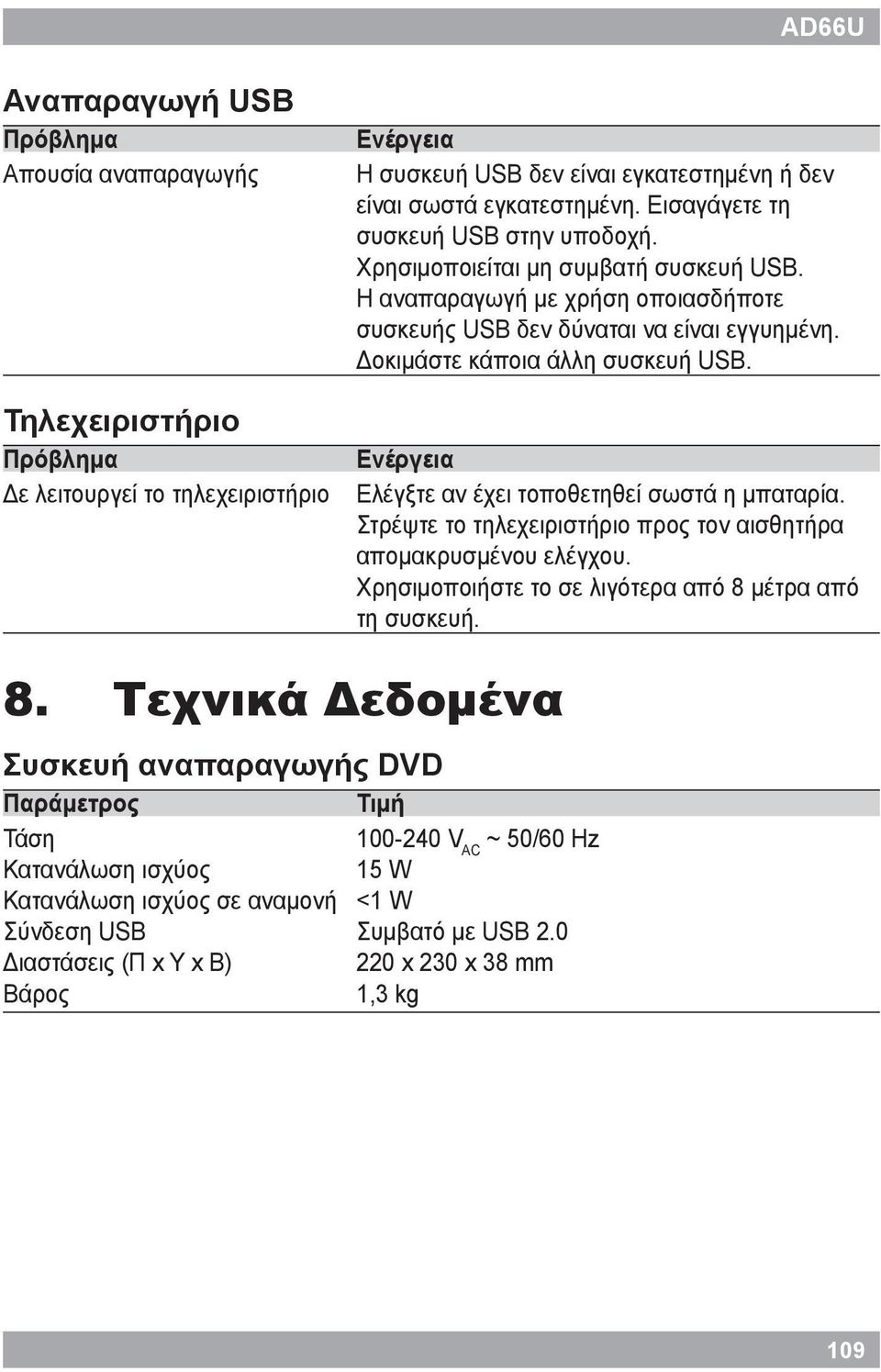 AD66U

Αναπαραγωγή USB

| Πρόβλημα | Ενέργεια |
|---|---|
| Απουσία αναπαραγωγής | Η συσκευή USB δεν είναι εγκατεστημένη ή δεν είναι σωστά εγκατεστημένη. Εισαγάγετε τη συσκευή USB στην υποδοχή. Χρησιμοποιείται μη συμβατή συσκευή USB. Η αναπαραγωγή με χρήση οποιασδήποτε συσκευής USB δεν δύναται να είναι εγγυημένη. Δοκιμάστε κάποια άλλη συσκευή USB. |

Τηλεχειριστήριο

| Πρόβλημα | Ενέργεια |
|---|---|
| Δε λειτουργεί το τηλεχειριστήριο | Ελέγξτε αν έχει τοποθετηθεί σωστά η μπαταρία. Στρέψτε το τηλεχειριστήριο προς τον αισθητήρα απομακρυσμένου ελέγχου. Χρησιμοποιήστε το σε λιγότερα από 8 μέτρα από τη συσκευή. |

8. Τεχνικά Δεδομένα

Συσκευή αναπαραγωγής DVD

| Παράμετρος | Τιμή |
|---|---|
| Τάση | 100-240 $V_{AC}$ ~ 50/60 Hz |
| Κατανάλωση ισχύος | 15 W |
| Κατανάλωση ισχύος σε αναμονή | <1 W |
| Σύνδεση USB | Συμβατό με USB 2.0 |
| Διαστάσεις (Π x Υ x Β) | 220 x 230 x 38 mm |
| Βάρος | 1,3 kg |

109